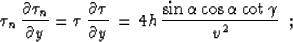 $\tau_n \frac{\partial \tau_n}{\partial y} = \tau \frac{\partial \tau}{\partial y} = 4h \frac{\sin\alpha \cos\alpha \cot\gamma}{v^2}$ ;